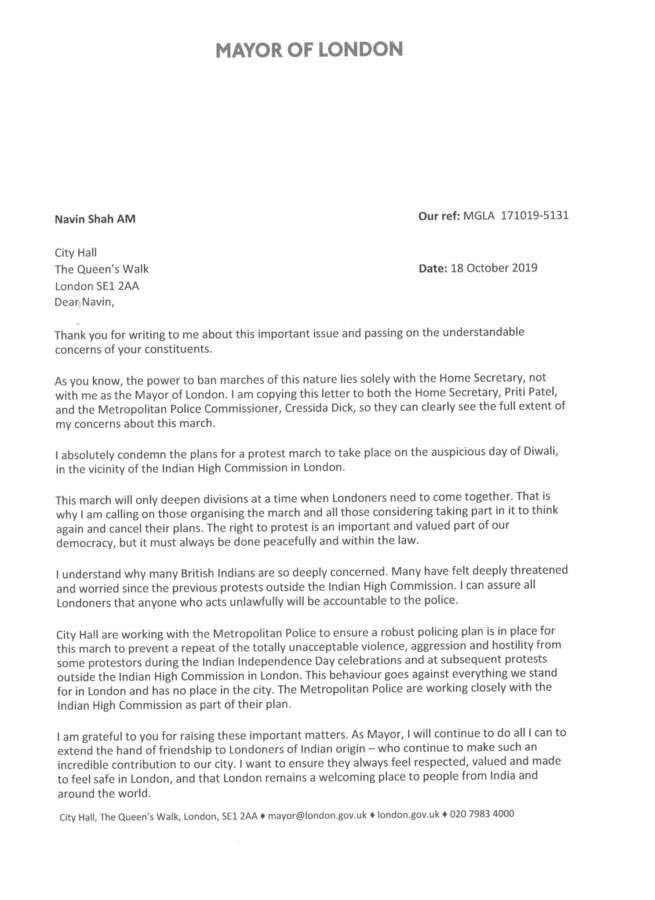 MAYOR OF LONDON

Navin Shah AM

Our ref: MGLA 171019-5131

City Hall
The Queen's Walk
London SE1 2AA

Date: 18 October 2019

Dear Navin,

Thank you for writing to me about this important issue and passing on the understandable concerns of your constituents.

As you know, the power to ban marches of this nature lies solely with the Home Secretary, not with me as the Mayor of London. I am copying this letter to both the Home Secretary, Priti Patel, and the Metropolitan Police Commissioner, Cressida Dick, so they can clearly see the full extent of my concerns about this march.

I absolutely condemn the plans for a protest march to take place on the auspicious day of Diwali, in the vicinity of the Indian High Commission in London.

This march will only deepen divisions at a time when Londoners need to come together. That is why I am calling on those organising the march and all those considering taking part in it to think again and cancel their plans. The right to protest is an important and valued part of our democracy, but it must always be done peacefully and within the law.

I understand why many British Indians are so deeply concerned. Many have felt deeply threatened and worried since the previous protests outside the Indian High Commission. I can assure all Londoners that anyone who acts unlawfully will be accountable to the police.

City Hall are working with the Metropolitan Police to ensure a robust policing plan is in place for this march to prevent a repeat of the totally unacceptable violence, aggression and hostility from some protestors during the Indian Independence Day celebrations and at subsequent protests outside the Indian High Commission in London. This behaviour goes against everything we stand for in London and has no place in the city. The Metropolitan Police are working closely with the Indian High Commission as part of their plan.

I am grateful to you for raising these important matters. As Mayor, I will continue to do all I can to extend the hand of friendship to Londoners of Indian origin – who continue to make such an incredible contribution to our city. I want to ensure they always feel respected, valued and made to feel safe in London, and that London remains a welcoming place to people from India and around the world.

City Hall, The Queen's Walk, London, SE1 2AA ♦ mayor@london.gov.uk ♦ london.gov.uk ♦ 020 7983 4000